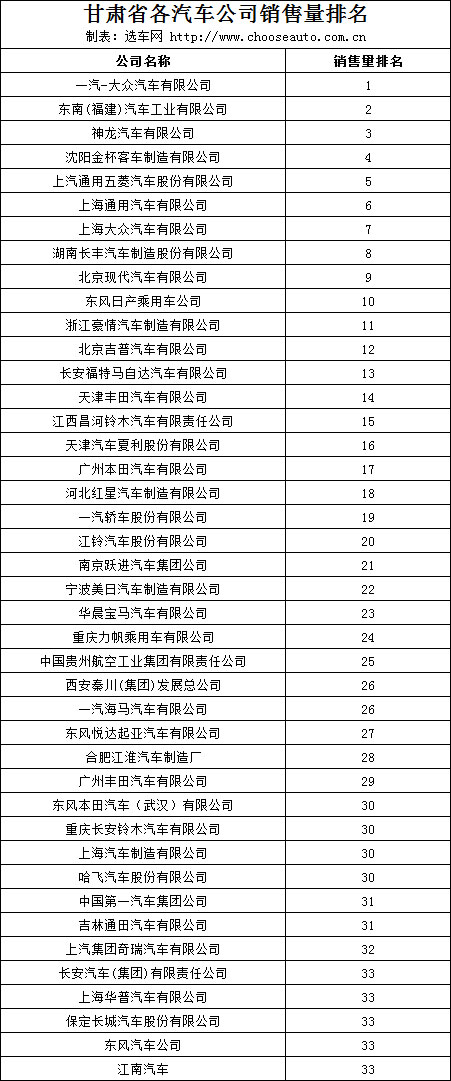 甘肃省各汽车公司销售量排名

制表：选车网 http://www.chooseauto.com.cn

| 公司名称 | 销售量排名 |
|---|---|
| 一汽-大众汽车有限公司 | 1 |
| 东南(福建)汽车工业有限公司 | 2 |
| 神龙汽车有限公司 | 3 |
| 沈阳金杯客车制造有限公司 | 4 |
| 上汽通用五菱汽车股份有限公司 | 5 |
| 上海通用汽车有限公司 | 6 |
| 上海大众汽车有限公司 | 7 |
| 湖南长丰汽车制造股份有限公司 | 8 |
| 北京现代汽车有限公司 | 9 |
| 东风日产乘用车公司 | 10 |
| 浙江豪情汽车制造有限公司 | 11 |
| 北京吉普汽车有限公司 | 12 |
| 长安福特马自达汽车有限公司 | 13 |
| 天津丰田汽车有限公司 | 14 |
| 江西昌河铃木汽车有限责任公司 | 15 |
| 天津汽车夏利股份有限公司 | 16 |
| 广州本田汽车有限公司 | 17 |
| 河北红星汽车制造有限公司 | 18 |
| 一汽轿车股份有限公司 | 19 |
| 江铃汽车股份有限公司 | 20 |
| 南京跃进汽车集团公司 | 21 |
| 宁波美日汽车制造有限公司 | 22 |
| 华晨宝马汽车有限公司 | 23 |
| 重庆力帆乘用车有限公司 | 24 |
| 中国贵州航空工业集团有限责任公司 | 25 |
| 西安秦川(集团)发展总公司 | 26 |
| 一汽海马汽车有限公司 | 26 |
| 东风悦达起亚汽车有限公司 | 27 |
| 合肥江淮汽车制造厂 | 28 |
| 广州丰田汽车有限公司 | 29 |
| 东风本田汽车（武汉）有限公司 | 30 |
| 重庆长安铃木汽车有限公司 | 30 |
| 上海汽车制造有限公司 | 30 |
| 哈飞汽车股份有限公司 | 30 |
| 中国第一汽车集团公司 | 31 |
| 吉林通田汽车有限公司 | 31 |
| 上汽集团奇瑞汽车有限公司 | 32 |
| 长安汽车(集团)有限责任公司 | 33 |
| 上海华普汽车有限公司 | 33 |
| 保定长城汽车股份有限公司 | 33 |
| 东风汽车公司 | 33 |
| 江南汽车 | 33 |